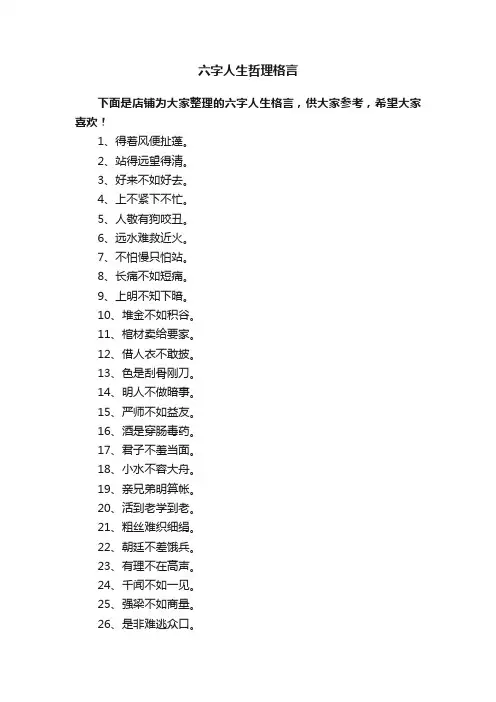 六字人生哲理格言

下面是店铺为大家整理的六字人生格言，供大家参考，希望大家喜欢！

1、得着风便扯蓬。
2、站得远望得清。
3、好来不如好去。
4、上不紧下不忙。
5、人敬有狗咬丑。
6、远水难救近火。
7、不怕慢只怕站。
8、长痛不如短痛。
9、上明不知下暗。
10、堆金不如积谷。
11、棺材卖给要家。
12、借人衣不敢披。
13、色是刮骨刚刀。
14、明人不做暗事。
15、严师不如益友。
16、酒是穿肠毒药。
17、君子不羞当面。
18、小水不容大舟。
19、亲兄弟明算帐。
20、活到老学到老。
21、粗丝难织细绢。
22、朝廷不差饿兵。
23、有理不在高声。
24、千闻不如一见。
25、强梁不如商量。
26、是非难逃众口。